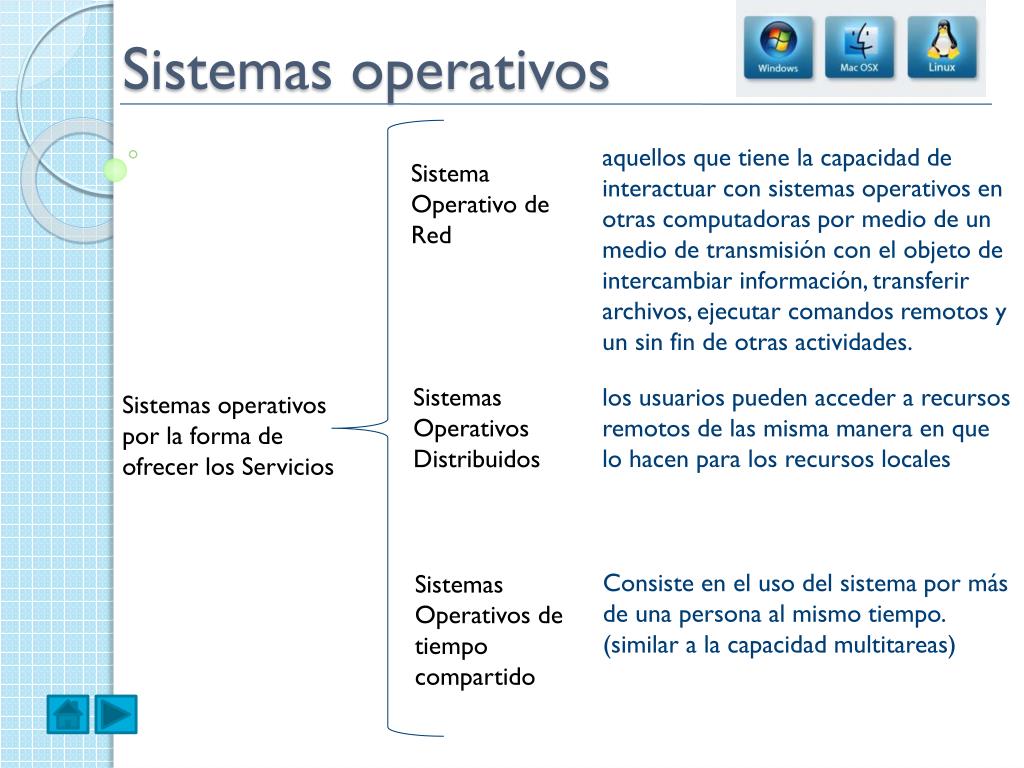 Sistemas operativos

Windows

Mac OSX

Linux

Sistemas operativos por la forma de ofrecer los Servicios

Sistema Operativo de Red

aquellos que tiene la capacidad de interactuar con sistemas operativos en otras computadoras por medio de un medio de transmisión con el objeto de intercambiar información, transferir archivos, ejecutar comandos remotos y un sin fin de otras actividades.

Sistemas Operativos Distribuidos

los usuarios pueden acceder a recursos remotos de las misma manera en que lo hacen para los recursos locales

Sistemas Operativos de tiempo compartido

Consiste en el uso del sistema por más de una persona al mismo tiempo. (similar a la capacidad multitareas)